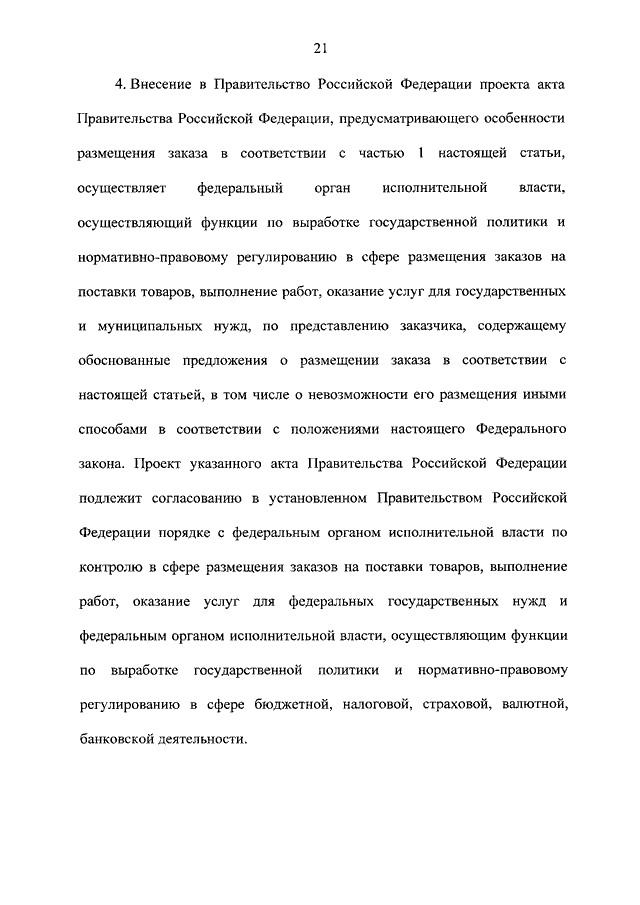 21

4. Внесение в Правительство Российской Федерации проекта акта Правительства Российской Федерации, предусматривающего особенности размещения заказа в соответствии с частью 1 настоящей статьи, осуществляет федеральный орган исполнительной власти, осуществляющий функции по выработке государственной политики и нормативно-правовому регулированию в сфере размещения заказов на поставки товаров, выполнение работ, оказание услуг для государственных и муниципальных нужд, по представлению заказчика, содержащему обоснованные предложения о размещении заказа в соответствии с настоящей статьей, в том числе о невозможности его размещения иными способами в соответствии с положениями настоящего Федерального закона. Проект указанного акта Правительства Российской Федерации подлежит согласованию в установленном Правительством Российской Федерации порядке с федеральным органом исполнительной власти по контролю в сфере размещения заказов на поставки товаров, выполнение работ, оказание услуг для федеральных государственных нужд и федеральным органом исполнительной власти, осуществляющим функции по выработке государственной политики и нормативно-правовому регулированию в сфере бюджетной, налоговой, страховой, валютной, банковской деятельности.